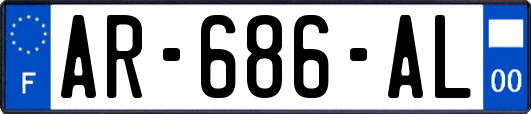 F
AR-686-AL
00